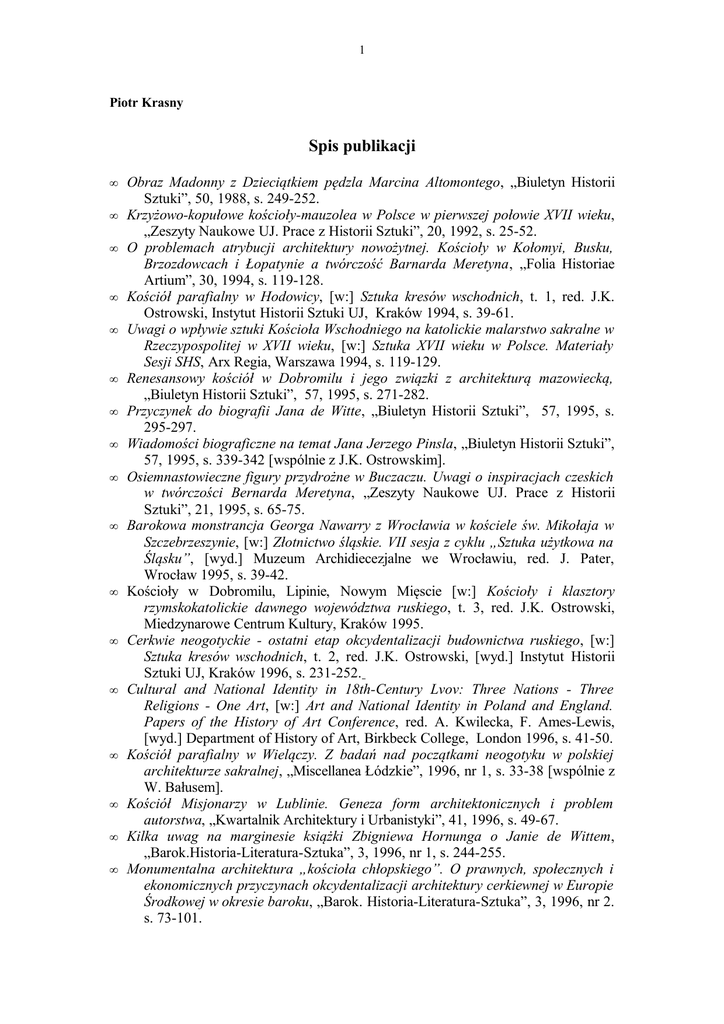 1

Piotr Krasny

Spis publikacji

∞ Obraz Madonny z Dzieciątkiem pędzla Marcina Altomontego, „Biuletyn Historii Sztuki", 50, 1988, s. 249-252.
∞ Krzyżowo-kopułowe kościoły-mauzolea w Polsce w pierwszej połowie XVII wieku, „Zeszyty Naukowe UJ. Prace z Historii Sztuki", 20, 1992, s. 25-52.
∞ O problemach atrybucji architektury nowożytnej. Kościoły w Kołomyi, Busku, Brzozdowcach i Łopatynie a twórczość Barnarda Meretyna, „Folia Historiae Artium", 30, 1994, s. 119-128.
∞ Kościół parafialny w Hodowicy, [w:] Sztuka kresów wschodnich, t. 1, red. J.K. Ostrowski, Instytut Historii Sztuki UJ, Kraków 1994, s. 39-61.
∞ Uwagi o wpływie sztuki Kościoła Wschodniego na katolickie malarstwo sakralne w Rzeczypospolitej w XVII wieku, [w:] Sztuka XVII wieku w Polsce. Materiały Sesji SHS, Arx Regia, Warszawa 1994, s. 119-129.
∞ Renesansowy kościół w Dobromilu i jego związki z architekturą mazowiecką, „Biuletyn Historii Sztuki", 57, 1995, s. 271-282.
∞ Przyczynek do biografii Jana de Witte, „Biuletyn Historii Sztuki", 57, 1995, s. 295-297.
∞ Wiadomości biograficzne na temat Jana Jerzego Pinsla, „Biuletyn Historii Sztuki", 57, 1995, s. 339-342 [wspólnie z J.K. Ostrowskim].
∞ Osiemnastowieczne figury przydrożne w Buczaczu. Uwagi o inspiracjach czeskich w twórczości Bernarda Meretyna, „Zeszyty Naukowe UJ. Prace z Historii Sztuki", 21, 1995, s. 65-75.
∞ Barokowa monstrancja Georga Nawarry z Wrocławia w kościele św. Mikołaja w Szczebrzeszynie, [w:] Złotnictwo śląskie. VII sesja z cyklu „Sztuka użytkowa na Śląsku", [wyd.] Muzeum Archidiecezjalne we Wrocławiu, red. J. Pater, Wrocław 1995, s. 39-42.
∞ Kościoły w Dobromilu, Lipinie, Nowym Mięscie [w:] Kościoły i klasztory rzymskokatolickie dawnego województwa ruskiego, t. 3, red. J.K. Ostrowski, Miedzynarowe Centrum Kultury, Kraków 1995.
∞ Cerkwie neogotyckie - ostatni etap okcydentalizacji budownictwa ruskiego, [w:] Sztuka kresów wschodnich, t. 2, red. J.K. Ostrowski, [wyd.] Instytut Historii Sztuki UJ, Kraków 1996, s. 231-252.
∞ Cultural and National Identity in 18th-Century Lvov: Three Nations - Three Religions - One Art, [w:] Art and National Identity in Poland and England. Papers of the History of Art Conference, red. A. Kwilecka, F. Ames-Lewis, [wyd.] Department of History of Art, Birkbeck College, London 1996, s. 41-50.
∞ Kościół parafialny w Wielączy. Z badań nad początkami neogotyku w polskiej architekturze sakralnej, „Miscellanea Łódzkie", 1996, nr 1, s. 33-38 [wspólnie z W. Bałusem].
∞ Kościół Misjonarzy w Lublinie. Geneza form architektonicznych i problem autorstwa, „Kwartalnik Architektury i Urbanistyki", 41, 1996, s. 49-67.
∞ Kilka uwag na marginesie książki Zbigniewa Hornunga o Janie de Wittem, „Barok.Historia-Literatura-Sztuka", 3, 1996, nr 1, s. 244-255.
∞ Monumentalna architektura „kościoła chłopskiego". O prawnych, społecznych i ekonomicznych przyczynach okcydentalizacji architektury cerkiewnej w Europie Środkowej w okresie baroku, „Barok. Historia-Literatura-Sztuka", 3, 1996, nr 2. s. 73-101.